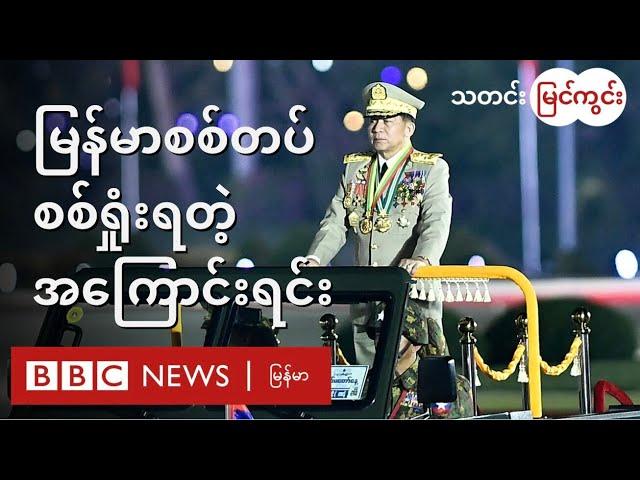 သတင်း မြင်ကွင်း

မြန်မာစစ်တပ် စစ်ရှုံးရတဲ့ အကြောင်းရင်း

BBC NEWS | မြန်မာ